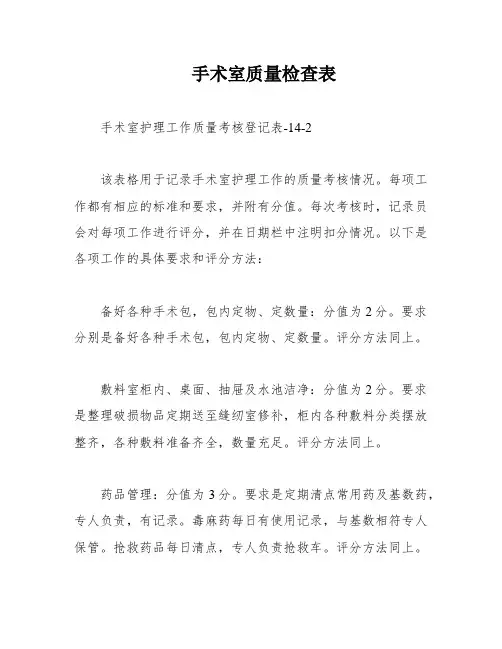 手术室质量检查表

手术室护理工作质量考核登记表-14-2

该表格用于记录手术室护理工作的质量考核情况。每项工作都有相应的标准和要求，并附有分值。每次考核时，记录员会对每项工作进行评分，并在日期栏中注明扣分情况。以下是各项工作的具体要求和评分方法：

备好各种手术包，包内定物、定数量：分值为2分。要求分别是备好各种手术包，包内定物、定数量。评分方法同上。

敷料室柜内、桌面、抽屉及水池洁净：分值为2分。要求是整理破损物品定期送至缝纫室修补，柜内各种敷料分类摆放整齐，各种敷料准备齐全，数量充足。评分方法同上。

药品管理：分值为3分。要求是定期清点常用药及基数药，专人负责，有记录。毒麻药每日有使用记录，与基数相符专人保管。抢救药品每日清点，专人负责抢救车。评分方法同上。